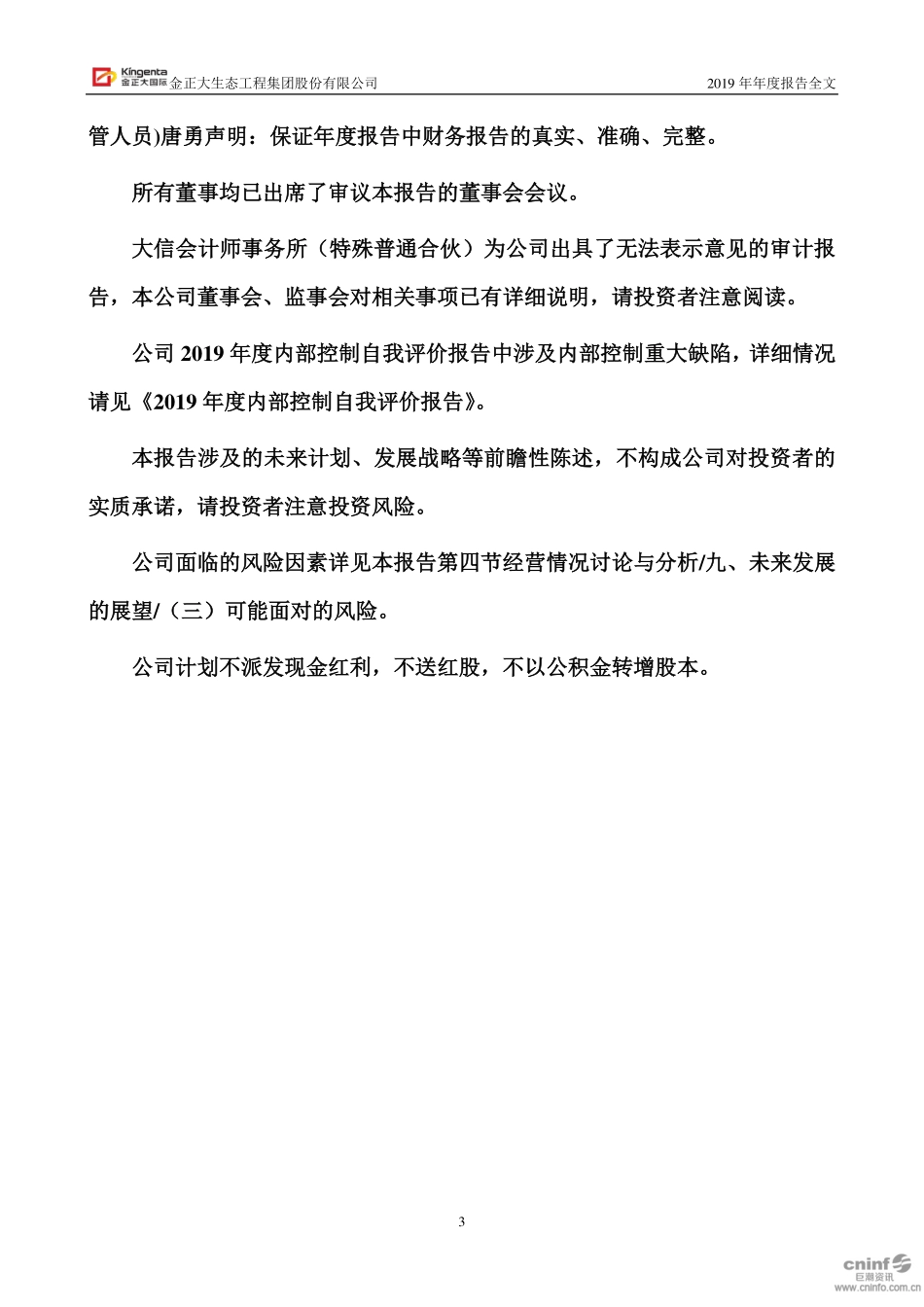 Kingenta 金正大国际 金正大生态工程集团股份有限公司

2019 年年度报告全文

管人员)唐勇声明：保证年度报告中财务报告的真实、准确、完整。

所有董事均已出席了审议本报告的董事会会议。

大信会计师事务所（特殊普通合伙）为公司出具了无法表示意见的审计报告，本公司董事会、监事会对相关事项已有详细说明，请投资者注意阅读。

公司 2019 年度内部控制自我评价报告中涉及内部控制重大缺陷，详细情况请见《2019 年度内部控制自我评价报告》。

本报告涉及的未来计划、发展战略等前瞻性陈述，不构成公司对投资者的实质承诺，请投资者注意投资风险。

公司面临的风险因素详见本报告第四节经营情况讨论与分析/九、未来发展的展望/（三）可能面对的风险。

公司计划不派发现金红利，不送红股，不以公积金转增股本。

3

cninf 巨潮资讯 www.cninfo.com.cn